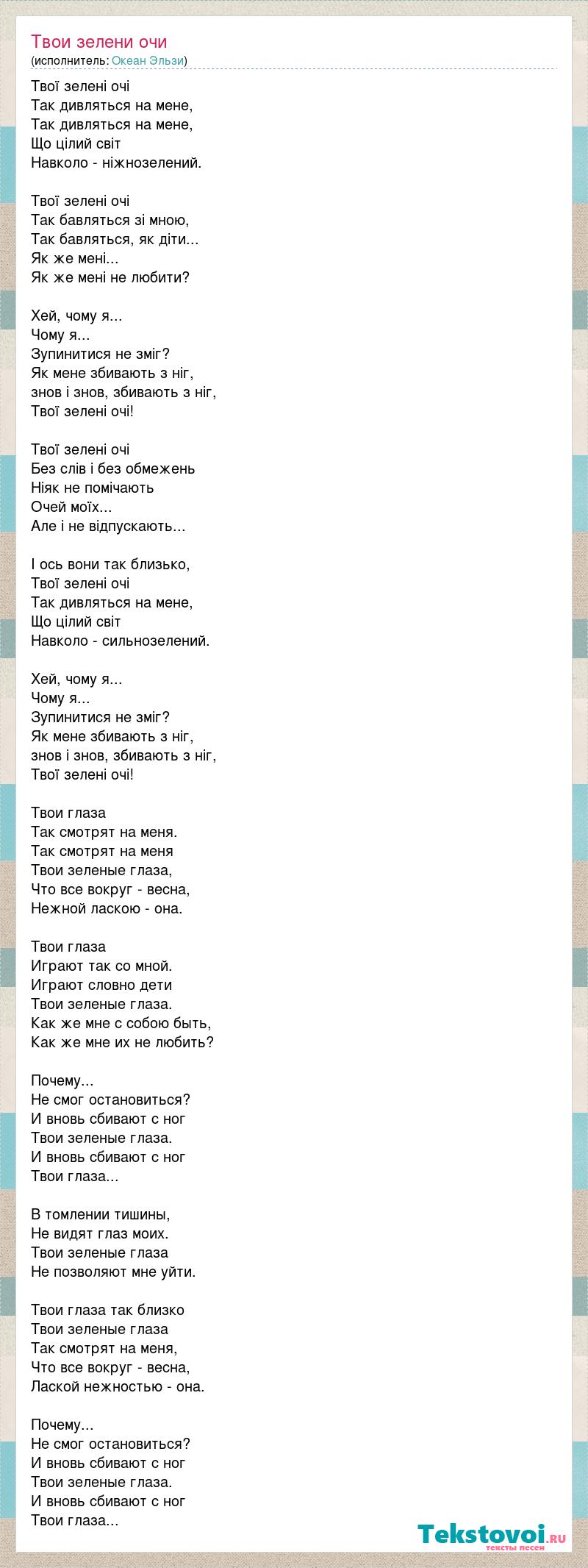 Твои зелени очи
(исполнитель: Океан Эльзи)

Твої зелені очі
Так дивляться на мене,
Так дивляться на мене,
Що цілий світ
Навколо - ніжнозелений.

Твої зелені очі
Так бавляться зі мною,
Так бавляться, як діти...
Як же мені...
Як же мені не любити?

Хей, чому я...
Чому я...
Зупинитися не зміг?
Як мене збивають з ніг,
знов і знов, збивають з ніг,
Твої зелені очі!

Твої зелені очі
Без слів і без обмежень
Ніяк не помічають
Очей моїх...
Але і не відпускають...

І ось вони так близько,
Твої зелені очі
Так дивляться на мене,
Що цілий світ
Навколо - сильнозелений.

Хей, чому я...
Чому я...
Зупинитися не зміг?
Як мене збивають з ніг,
знов і знов, збивають з ніг,
Твої зелені очі!

Твои глаза
Так смотрят на меня.
Так смотрят на меня
Твои зеленые глаза,
Что все вокруг - весна,
Нежной ласкою - она.

Твои глаза
Играют так со мной.
Играют словно дети
Твои зеленые глаза.
Как же мне с собою быть,
Как же мне их не любить?

Почему...
Не смог остановиться?
И вновь сбивают с ног
Твои зеленые глаза.
И вновь сбивают с ног
Твои глаза...

В томлении тишины,
Не видят глаз моих.
Твои зеленые глаза
Не позволяют мне уйти.

Твои глаза так близко
Твои зеленые глаза
Так смотрят на меня,
Что все вокруг - весна,
Лаской нежностью - она.

Почему...
Не смог остановиться?
И вновь сбивают с ног
Твои зеленые глаза.
И вновь сбивают с ног
Твои глаза...

Tekstovoi.ru
тексты песен